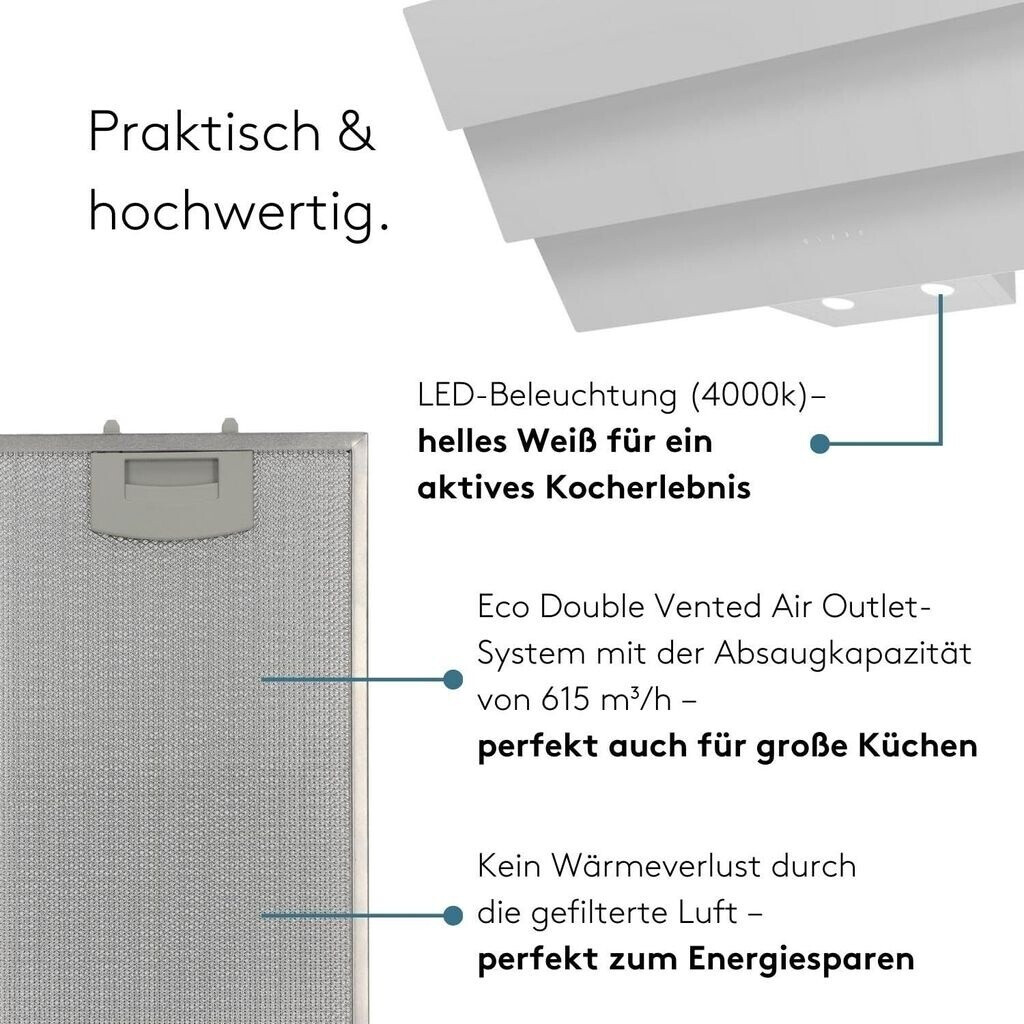 Praktisch & hochwertig.

LED-Beleuchtung (4000k)– helles Weiß für ein aktives Kocherlebnis

Eco Double Vented Air Outlet-System mit der Absaugkapazität von 615 m³/h – perfekt auch für große Küchen

Kein Wärmeverlust durch die gefilterte Luft – perfekt zum Energiesparen